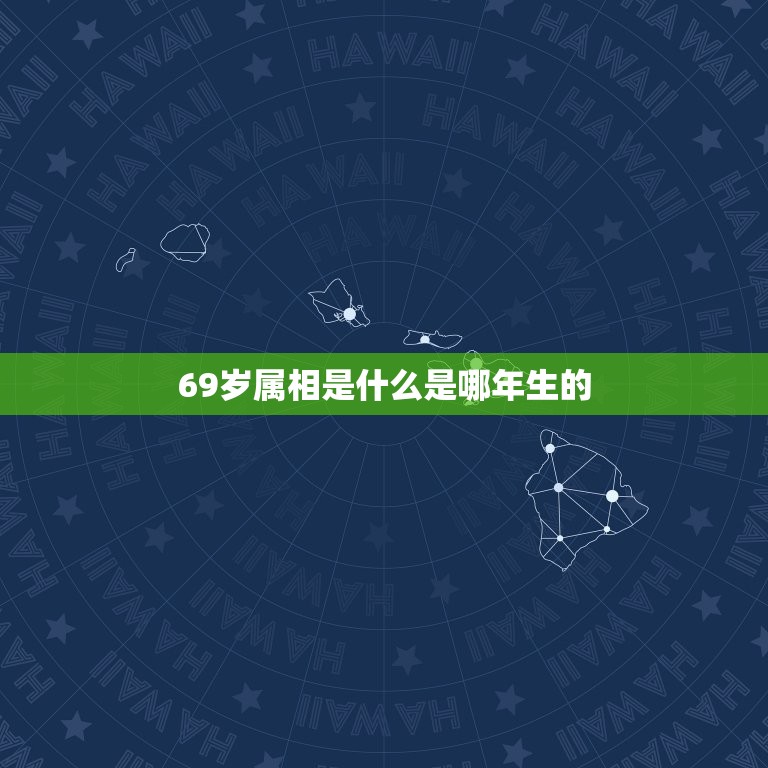 HAWAII

69岁属相是什么是哪年生的